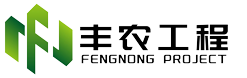 丰农工程
FENGNONG PROJECT